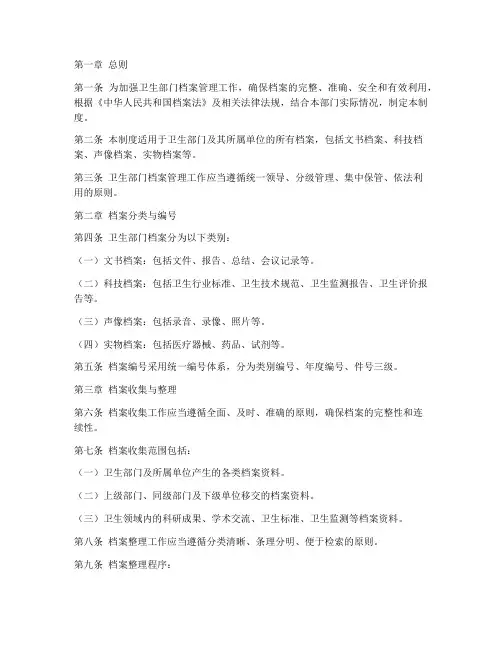 第一章 总则

第一条 为加强卫生部门档案管理工作，确保档案的完整、准确、安全和有效利用，根据《中华人民共和国档案法》及相关法律法规，结合本部门实际情况，制定本制度。

第二条 本制度适用于卫生部门及其所属单位的所有档案，包括文书档案、科技档案、声像档案、实物档案等。

第三条 卫生部门档案管理工作应当遵循统一领导、分级管理、集中保管、依法利用的原则。

第二章 档案分类与编号

第四条 卫生部门档案分为以下类别：

（一）文书档案：包括文件、报告、总结、会议记录等。

（二）科技档案：包括卫生行业标准、卫生技术规范、卫生监测报告、卫生评价报告等。

（三）声像档案：包括录音、录像、照片等。

（四）实物档案：包括医疗器械、药品、试剂等。

第五条 档案编号采用统一编号体系，分为类别编号、年度编号、件号三级。

第三章 档案收集与整理

第六条 档案收集工作应当遵循全面、及时、准确的原则，确保档案的完整性和连续性。

第七条 档案收集范围包括：

（一）卫生部门及所属单位产生的各类档案资料。

（二）上级部门、同级部门及下级单位移交的档案资料。

（三）卫生领域内的科研成果、学术交流、卫生标准、卫生监测等档案资料。

第八条 档案整理工作应当遵循分类清晰、条理分明、便于检索的原则。

第九条 档案整理程序：